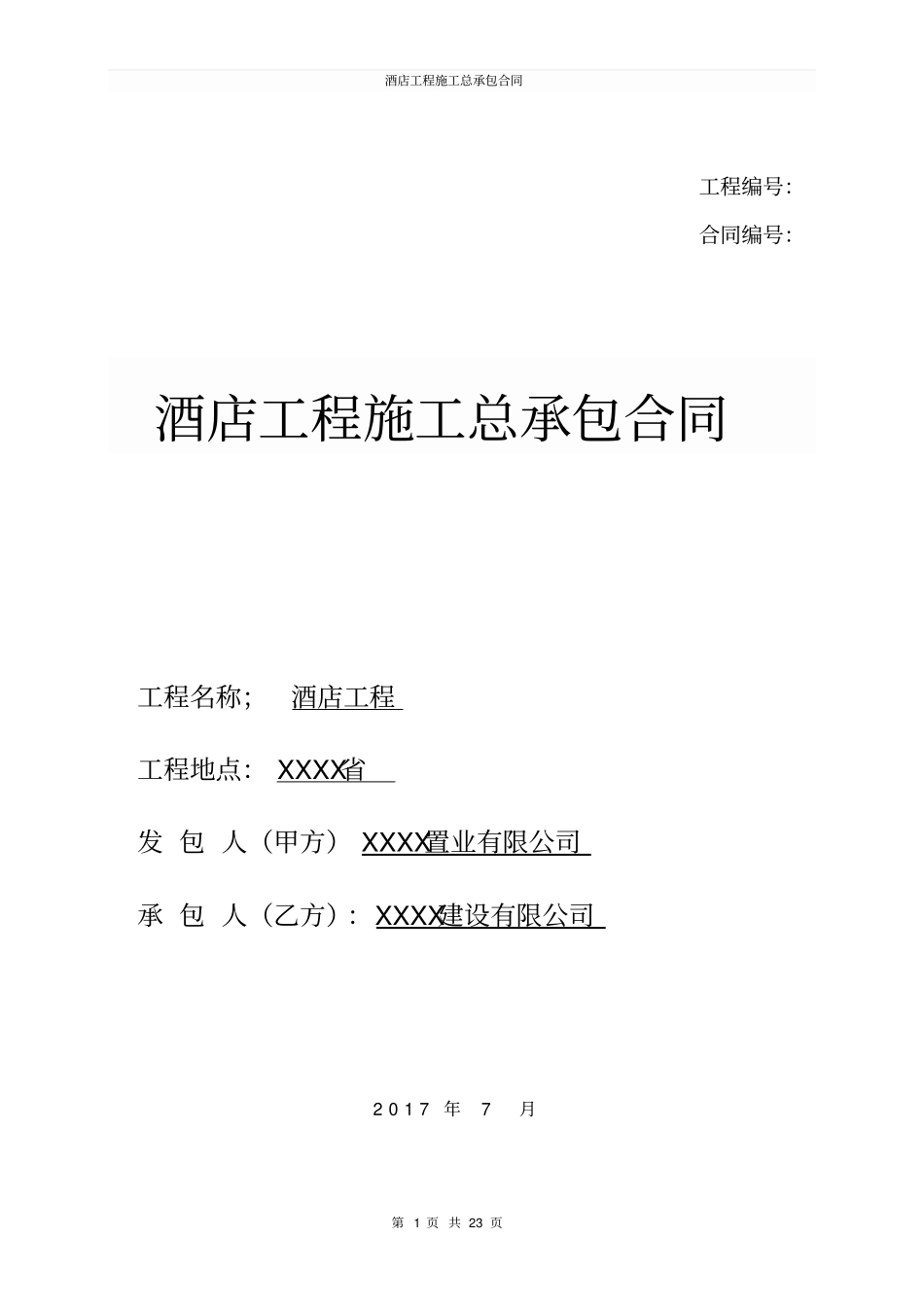 酒店工程施工总承包合同

工程编号:

合同编号:

酒店工程施工总承包合同

工程名称; 酒店工程

工程地点: XXXX省

发 包 人（甲方） XXXX置业有限公司

承 包 人（乙方）: XXXX建设有限公司

2017 年 7 月

第 1 页 共 23 页